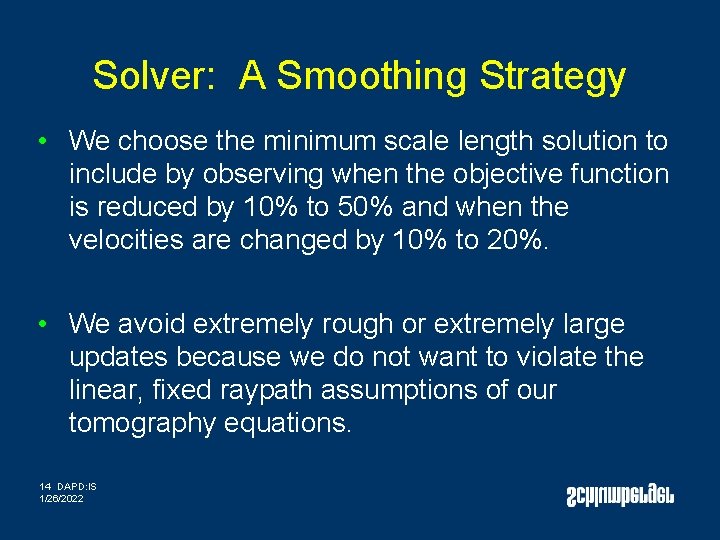 Solver: A Smoothing Strategy

• We choose the minimum scale length solution to include by observing when the objective function is reduced by 10% to 50% and when the velocities are changed by 10% to 20%.

• We avoid extremely rough or extremely large updates because we do not want to violate the linear, fixed raypath assumptions of our tomography equations.

14 DAPD:IS
1/26/2022

Schlumberger